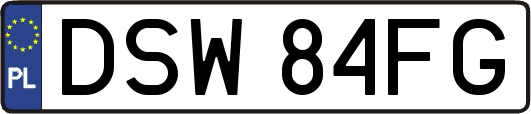 PL

DSW 84FG